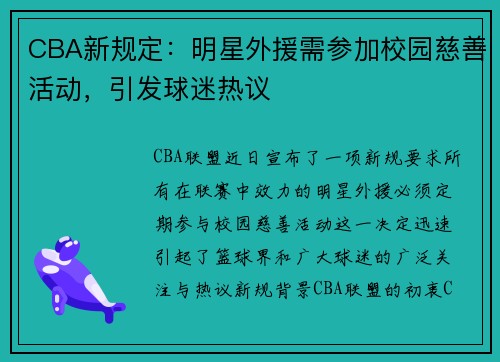 CBA新规定：明星外援需参加校园慈善活动，引发球迷热议

CBA联盟近日宣布了一项新规要求所有在联赛中效力的明星外援必须定期参与校园慈善活动这一决定迅速引起了篮球界和广大球迷的广泛关注与热议新规背景CBA联盟的初衷C